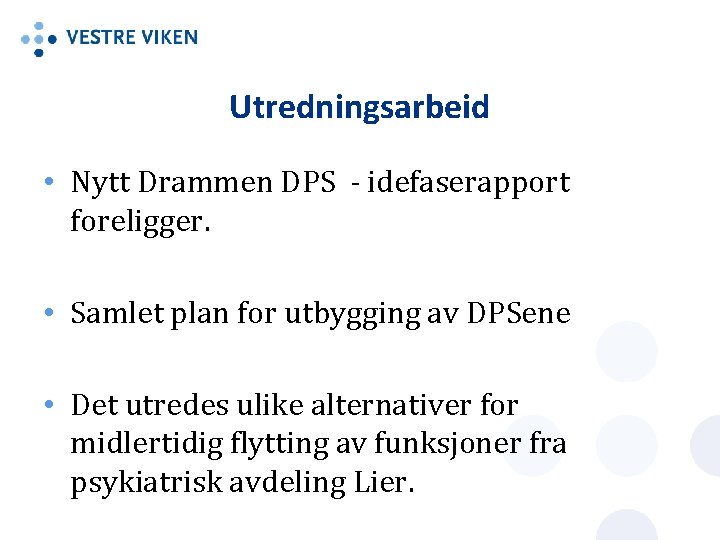 VESTRE VIKEN

Utredningsarbeid

• Nytt Drammen DPS - idefaserapport foreligger.

• Samlet plan for utbygging av DPSene

• Det utredes ulike alternativer for midlertidig flytting av funksjoner fra psykiatrisk avdeling Lier.